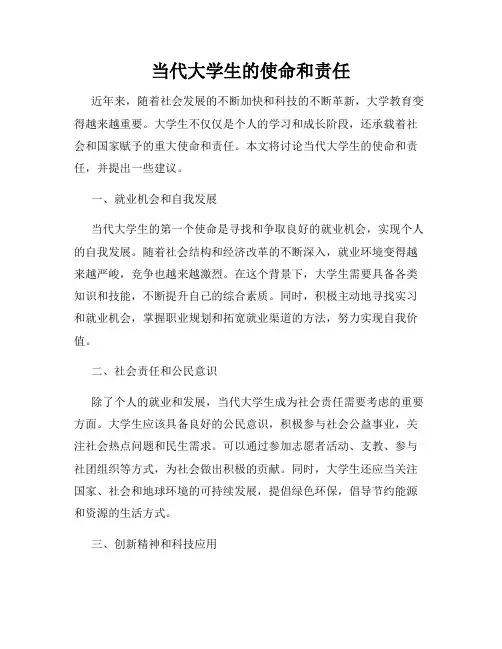 当代大学生的使命和责任

近年来，随着社会发展的不断加快和科技的不断革新，大学教育变得越来越重要。大学生不仅仅是个人的学习和成长阶段，还承载着社会和国家赋予的重大使命和责任。本文将讨论当代大学生的使命和责任，并提出一些建议。

一、就业机会和自我发展

当代大学生的第一个使命是寻找和争取良好的就业机会，实现个人的自我发展。随着社会结构和经济改革的不断深入，就业环境变得越来越严峻，竞争也越来越激烈。在这个背景下，大学生需要具备各类知识和技能，不断提升自己的综合素质。同时，积极主动地寻找实习和就业机会，掌握职业规划和拓宽就业渠道的方法，努力实现自我价值。

二、社会责任和公民意识

除了个人的就业和发展，当代大学生成为社会责任需要考虑的重要方面。大学生应该具备良好的公民意识，积极参与社会公益事业，关注社会热点问题和民生需求。可以通过参加志愿者活动、支教、参与社团组织等方式，为社会做出积极的贡献。同时，大学生还应当关注国家、社会和地球环境的可持续发展，提倡绿色环保，倡导节约能源和资源的生活方式。

三、创新精神和科技应用